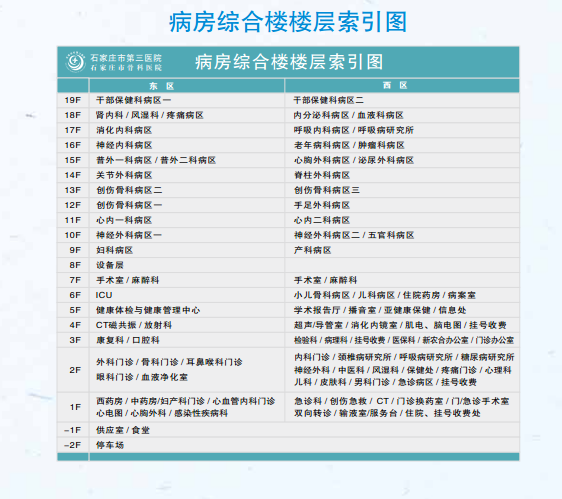 病房综合楼楼层索引图

石家庄市第三医院
石家庄市骨科医院

病房综合楼楼层索引图

| | 东 区 | 西 区 |
|---|---|---|
| 19F | 干部保健科病区一 | 干部保健科病区二 |
| 18F | 肾内科 / 风湿科 / 疼痛病区 | 内分泌科病区 / 血液科病区 |
| 17F | 消化内科病区 | 呼吸内科病区 / 呼吸病研究所 |
| 16F | 神经内科病区 | 老年病科病区 / 肿瘤科病区 |
| 15F | 普外一科病区 / 普外二科病区 | 心胸外科病区 / 泌尿外科病区 |
| 14F | 关节外科病区 | 脊柱外科病区 |
| 13F | 创伤骨科病区二 | 创伤骨科病区三 |
| 12F | 创伤骨科病区一 | 手足外科病区 |
| 11F | 心内一科病区 | 心内二科病区 |
| 10F | 神经外科病区一 | 神经外科病区二 / 五官科病区 |
| 9F | 妇科病区 | 产科病区 |
| 8F | 设备层 | |
| 7F | 手术室 / 麻醉科 | 手术室 / 麻醉科 |
| 6F | ICU | 小儿骨科病区 / 儿科病区 / 住院药房 / 病案室 |
| 5F | 健康体检与健康管理中心 | 学术报告厅 / 播音室 / 亚健康保健 / 信息处 |
| 4F | CT磁共振 / 放射科 | 超声/导管室 / 消化内镜室 / 肌电、脑电图 / 挂号收费 |
| 3F | 康复科 / 口腔科 | 检验科 / 病理科 / 挂号收费 / 医保科 / 新农合办公室 / 门诊办公室 |
| 2F | 外科门诊 / 骨科门诊 / 耳鼻喉科门诊 眼科门诊 / 血液净化室 | 内科门诊 / 颈椎病研究所 / 呼吸病研究所 / 糖尿病研究所 神经外科 / 中医科 / 风湿科 / 保健处 / 疼痛门诊 / 心理科 儿科 / 皮肤科 / 男科门诊 / 急诊病区 / 挂号收费 |
| 1F | 西药房 / 中药房/妇产科门诊 / 心血管内科门诊 心电图 / 心胸外科 / 感染性疾病科 | 急诊科 / 创伤急救 / CT / 门诊换药室 / 门/急诊手术室 双向转诊 / 输液室/服务台 / 住院、挂号收费处 |
| -1F | 供应室 / 食堂 | |
| -2F | 停车场 | |